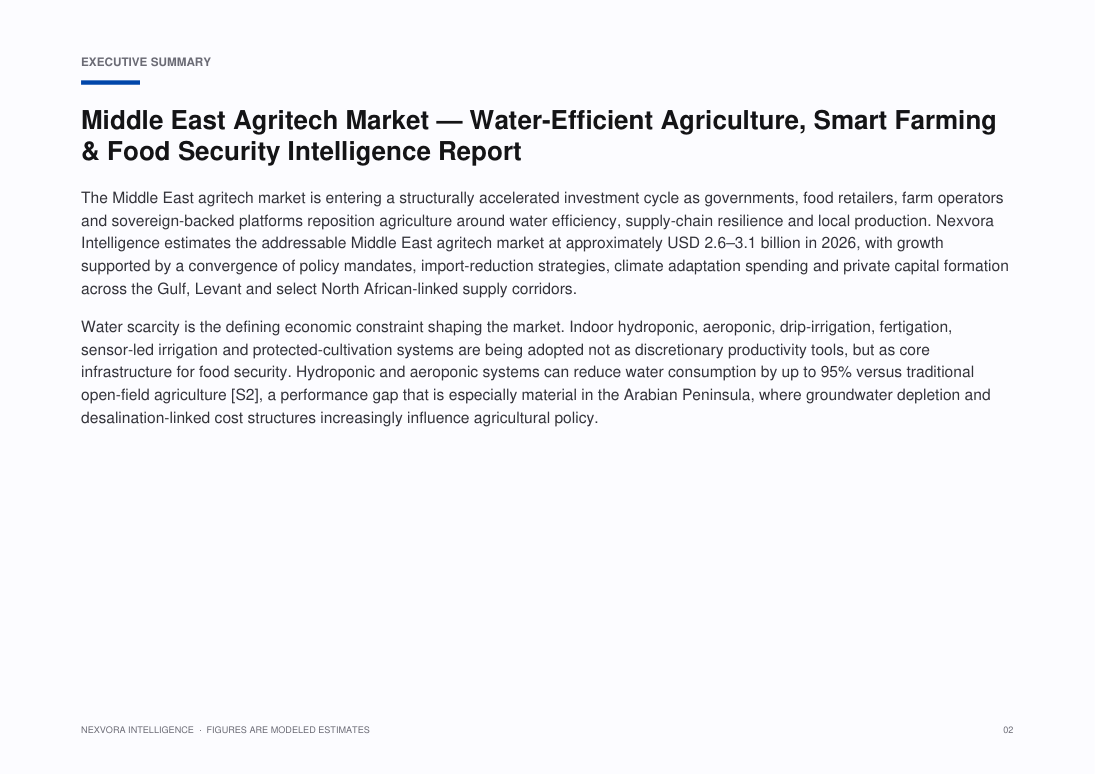 EXECUTIVE SUMMARY

Middle East Agritech Market — Water-Efficient Agriculture, Smart Farming & Food Security Intelligence Report

The Middle East agritech market is entering a structurally accelerated investment cycle as governments, food retailers, farm operators and sovereign-backed platforms reposition agriculture around water efficiency, supply-chain resilience and local production. Nexvora Intelligence estimates the addressable Middle East agritech market at approximately USD 2.6–3.1 billion in 2026, with growth supported by a convergence of policy mandates, import-reduction strategies, climate adaptation spending and private capital formation across the Gulf, Levant and select North African-linked supply corridors.

Water scarcity is the defining economic constraint shaping the market. Indoor hydroponic, aeroponic, drip-irrigation, fertigation, sensor-led irrigation and protected-cultivation systems are being adopted not as discretionary productivity tools, but as core infrastructure for food security. Hydroponic and aeroponic systems can reduce water consumption by up to 95% versus traditional open-field agriculture [S2], a performance gap that is especially material in the Arabian Peninsula, where groundwater depletion and desalination-linked cost structures increasingly influence agricultural policy.

NEXVORA INTELLIGENCE · FIGURES ARE MODELED ESTIMATES

02